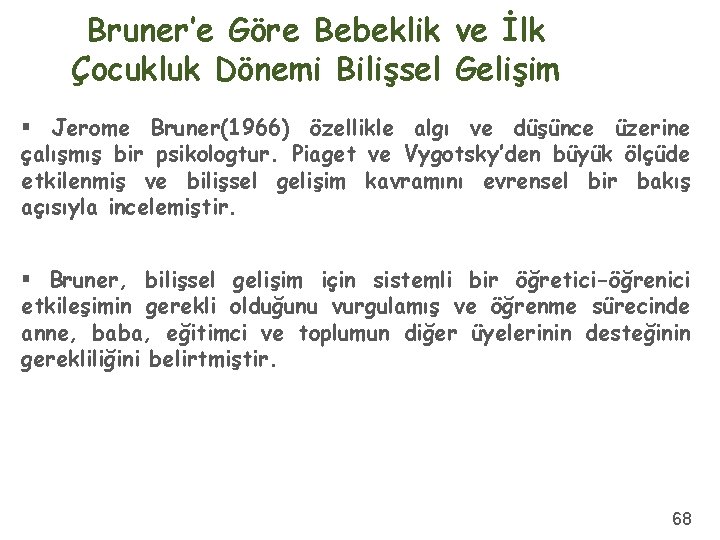 Bruner'e Göre Bebeklik ve İlk Çocukluk Dönemi Bilişsel Gelişim

▪ Jerome Bruner(1966) özellikle algı ve düşünce üzerine çalışmış bir psikologtur. Piaget ve Vygotsky'den büyük ölçüde etkilenmiş ve bilişsel gelişim kavramını evrensel bir bakış açısıyla incelemiştir.

▪ Bruner, bilişsel gelişim için sistemli bir öğretici-öğrenici etkileşimin gerekli olduğunu vurgulamış ve öğrenme sürecinde anne, baba, eğitimci ve toplumun diğer üyelerinin desteğinin gerekliliğini belirtmiştir.

68